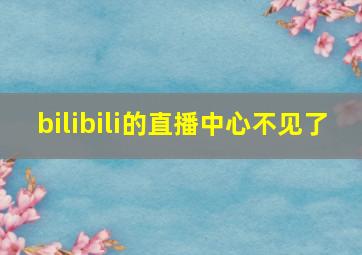 bilibili的直播中心不见了